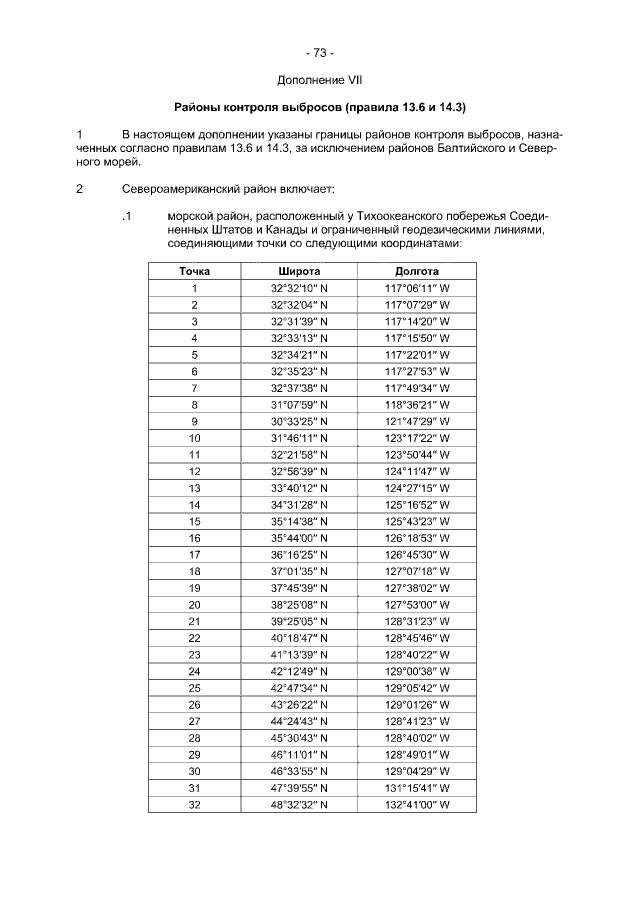 - 73 -

Дополнение VII

Районы контроля выбросов (правила 13.6 и 14.3)

1 В настоящем дополнении указаны границы районов контроля выбросов, назначенных согласно правилам 13.6 и 14.3, за исключением районов Балтийского и Северного морей.

2 Североамериканский район включает:

.1 морской район, расположенный у Тихоокеанского побережья Соединенных Штатов и Канады и ограниченный геодезическими линиями, соединяющими точки со следующими координатами:

| Точка | Широта | Долгота |
|---|---|---|
| 1 | 32°32′10″ N | 117°06′11″ W |
| 2 | 32°32′04″ N | 117°07′29″ W |
| 3 | 32°31′39″ N | 117°14′20″ W |
| 4 | 32°33′13″ N | 117°15′50″ W |
| 5 | 32°34′21″ N | 117°22′01″ W |
| 6 | 32°35′23″ N | 117°27′53″ W |
| 7 | 32°37′38″ N | 117°49′34″ W |
| 8 | 31°07′59″ N | 118°36′21″ W |
| 9 | 30°33′25″ N | 121°47′29″ W |
| 10 | 31°46′11″ N | 123°17′22″ W |
| 11 | 32°21′58″ N | 123°50′44″ W |
| 12 | 32°56′39″ N | 124°11′47″ W |
| 13 | 33°40′12″ N | 124°27′15″ W |
| 14 | 34°31′28″ N | 125°16′52″ W |
| 15 | 35°14′38″ N | 125°43′23″ W |
| 16 | 35°44′00″ N | 126°18′53″ W |
| 17 | 36°16′25″ N | 126°45′30″ W |
| 18 | 37°01′35″ N | 127°07′18″ W |
| 19 | 37°45′39″ N | 127°38′02″ W |
| 20 | 38°25′08″ N | 127°53′00″ W |
| 21 | 39°25′05″ N | 128°31′23″ W |
| 22 | 40°18′47″ N | 128°45′46″ W |
| 23 | 41°13′39″ N | 128°40′22″ W |
| 24 | 42°12′49″ N | 129°00′38″ W |
| 25 | 42°47′34″ N | 129°05′42″ W |
| 26 | 43°26′22″ N | 129°01′26″ W |
| 27 | 44°24′43″ N | 128°41′23″ W |
| 28 | 45°30′43″ N | 128°40′02″ W |
| 29 | 46°11′01″ N | 128°49′01″ W |
| 30 | 46°33′55″ N | 129°04′29″ W |
| 31 | 47°39′55″ N | 131°15′41″ W |
| 32 | 48°32′32″ N | 132°41′00″ W |